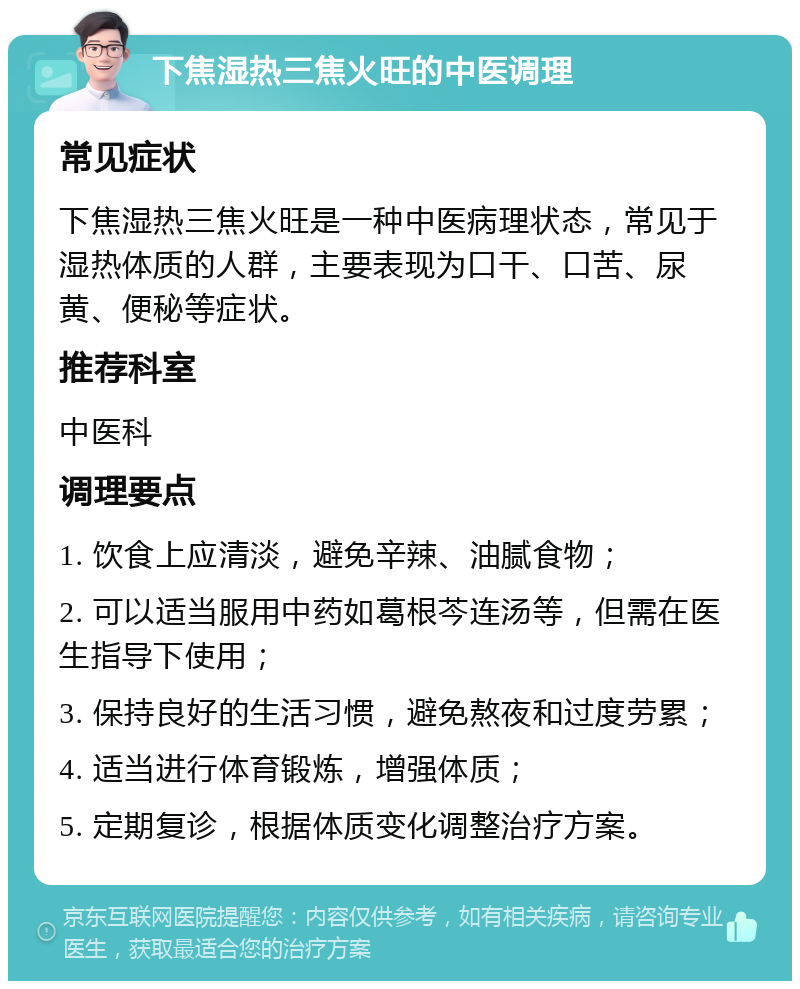 下焦湿热三焦火旺的中医调理

常见症状

下焦湿热三焦火旺是一种中医病理状态，常见于湿热体质的人群，主要表现为口干、口苦、尿黄、便秘等症状。

推荐科室

中医科

调理要点

1. 饮食上应清淡，避免辛辣、油腻食物；

2. 可以适当服用中药如葛根芩连汤等，但需在医生指导下使用；

3. 保持良好的生活习惯，避免熬夜和过度劳累；

4. 适当进行体育锻炼，增强体质；

5. 定期复诊，根据体质变化调整治疗方案。

京东互联网医院提醒您：内容仅供参考，如有相关疾病，请咨询专业医生，获取最适合您的治疗方案